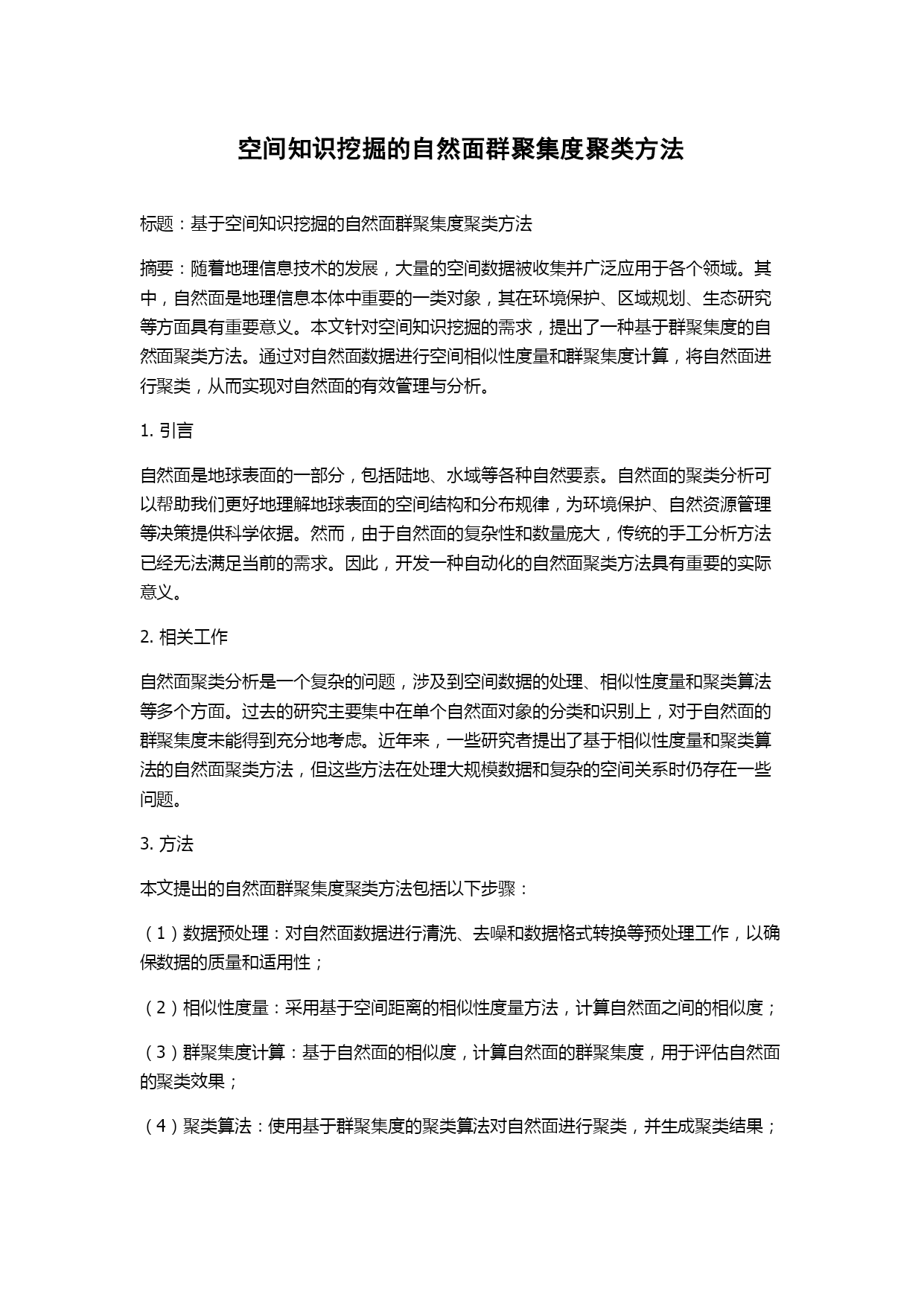 空间知识挖掘的自然面群聚集度聚类方法

标题：基于空间知识挖掘的自然面群聚集度聚类方法

摘要：随着地理信息技术的发展，大量的空间数据被收集并广泛应用于各个领域。其中，自然面是地理信息本体中重要的一类对象，其在环境保护、区域规划、生态研究等方面具有重要意义。本文针对空间知识挖掘的需求，提出了一种基于群聚集度的自然面聚类方法。通过对自然面数据进行空间相似性度量和群聚集度计算，将自然面进行聚类，从而实现对自然面的有效管理与分析。

1. 引言

自然面是地球表面的一部分，包括陆地、水域等各种自然要素。自然面的聚类分析可以帮助我们更好地理解地球表面的空间结构和分布规律，为环境保护、自然资源管理等决策提供科学依据。然而，由于自然面的复杂性和数量庞大，传统的手工分析方法已经无法满足当前的需求。因此，开发一种自动化的自然面聚类方法具有重要的实际意义。

2. 相关工作

自然面聚类分析是一个复杂的问题，涉及到空间数据的处理、相似性度量和聚类算法等多个方面。过去的研究主要集中在单个自然面对象的分类和识别上，对于自然面的群聚集度未能得到充分地考虑。近年来，一些研究者提出了基于相似性度量和聚类算法的自然面聚类方法，但这些方法在处理大规模数据和复杂的空间关系时仍存在一些问题。

3. 方法

本文提出的自然面群聚集度聚类方法包括以下步骤：

（1）数据预处理：对自然面数据进行清洗、去噪和数据格式转换等预处理工作，以确保数据的质量和适用性；

（2）相似性度量：采用基于空间距离的相似性度量方法，计算自然面之间的相似度；

（3）群聚集度计算：基于自然面的相似度，计算自然面的群聚集度，用于评估自然面的聚类效果；

（4）聚类算法：使用基于群聚集度的聚类算法对自然面进行聚类，并生成聚类结果；